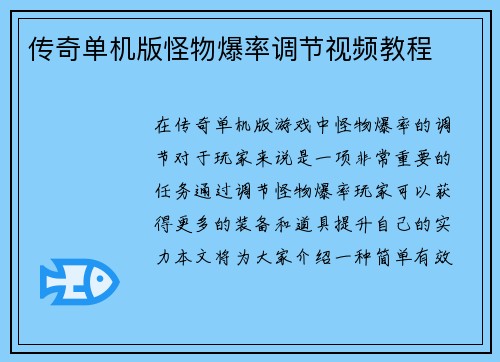 传奇单机版怪物爆率调节视频教程

在传奇单机版游戏中怪物爆率的调节对于玩家来说是一项非常重要的任务通过调节怪物爆率玩家可以获得更多的装备和道具提升自己的实力本文将为大家介绍一种简单有效